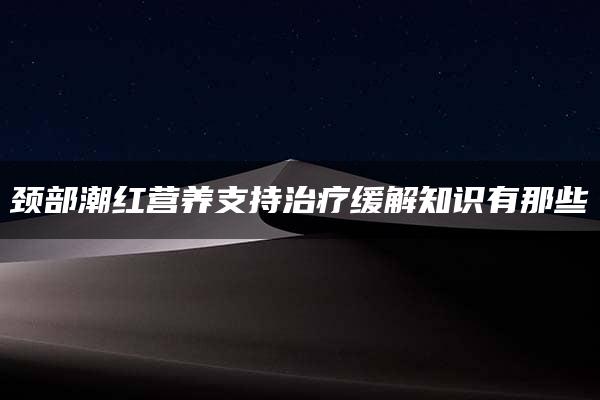 颈部潮红营养支持治疗缓解知识有那些